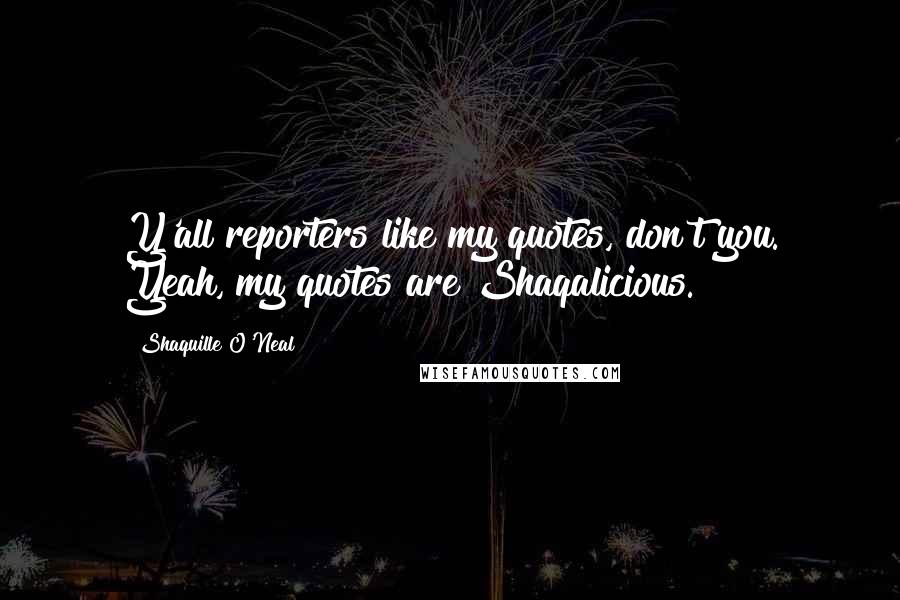 Y'all reporters like my quotes, don't you. Yeah, my quotes are Shaqalicious.

Shaquille O'Neal

WISEFAMOUSQUOTES.COM